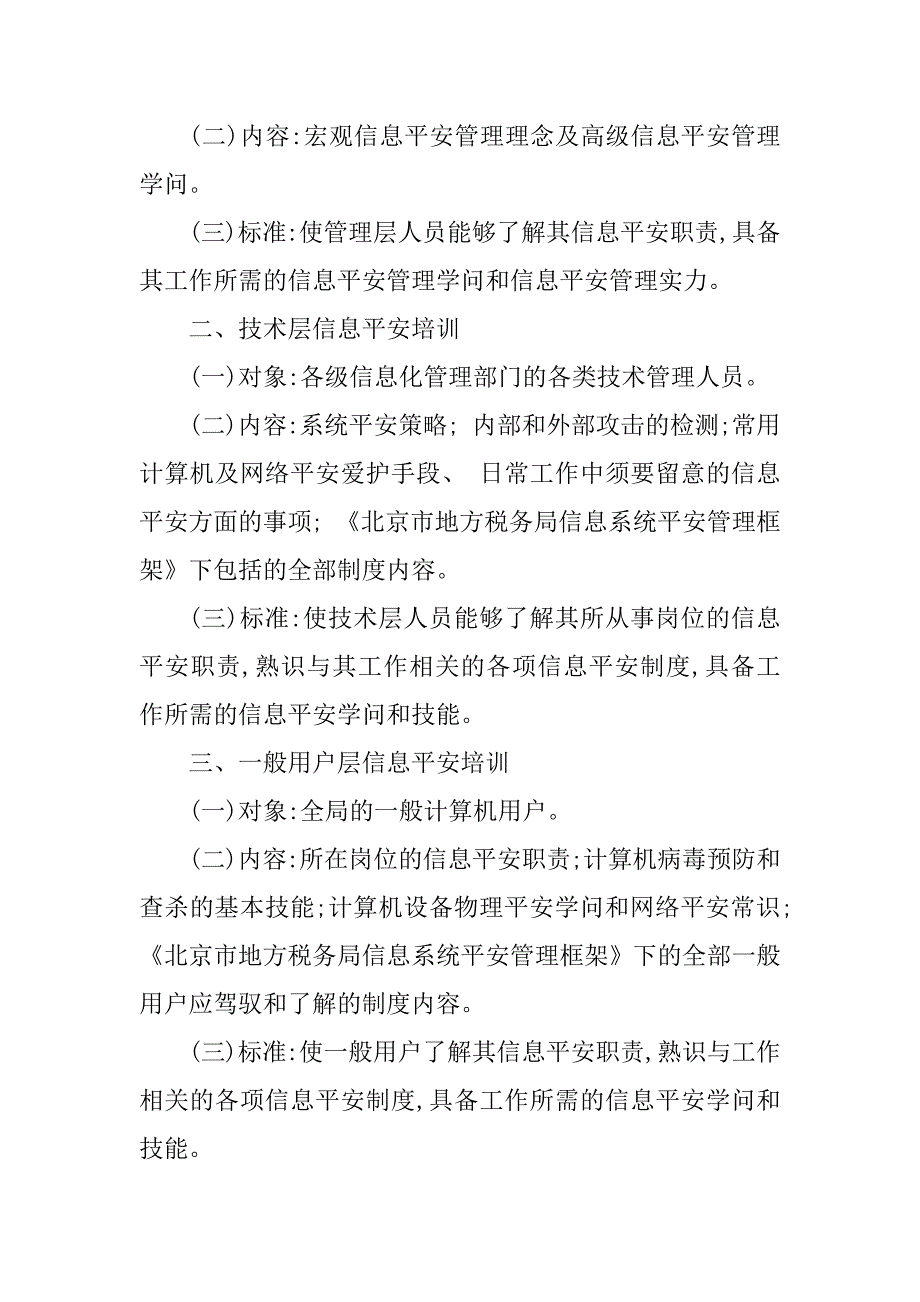 (二)内容:宏观信息平安管理理念及高级信息平安管理学问。

(三)标准:使管理层人员能够了解其信息平安职责,具备其工作所需的信息平安管理学问和信息平安管理实力。

二、技术层信息平安培训

(一)对象:各级信息化管理部门的各类技术管理人员。

(二)内容:系统平安策略; 内部和外部攻击的检测;常用计算机及网络平安爱护手段、 日常工作中须要留意的信息平安方面的事项; 《北京市地方税务局信息系统平安管理框架》下包括的全部制度内容。

(三)标准:使技术层人员能够了解其所从事岗位的信息平安职责,熟识与其工作相关的各项信息平安制度,具备工作所需的信息平安学问和技能。

三、一般用户层信息平安培训

(一)对象:全局的一般计算机用户。

(二)内容:所在岗位的信息平安职责;计算机病毒预防和查杀的基本技能;计算机设备物理平安学问和网络平安常识;《北京市地方税务局信息系统平安管理框架》下的全部一般用户应驾驭和了解的制度内容。

(三)标准:使一般用户了解其信息平安职责,熟识与工作相关的各项信息平安制度,具备工作所需的信息平安学问和技能。